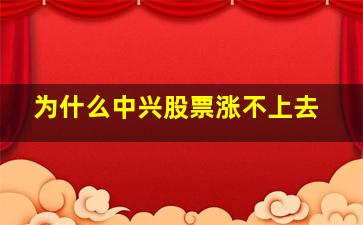 为什么中兴股票涨不上去